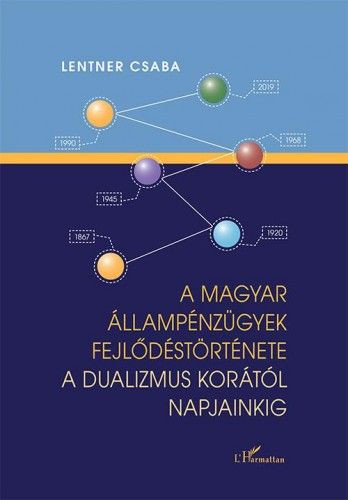 LENTNER CSABA

2019

1990

1968

1945

1867

1920

A MAGYAR ÁLLAMPÉNZÜGYEK FEJLŐDÉSTÖRTÉNETE A DUALIZMUS KORÁTÓL NAPJAINKIG

L'Harmattan